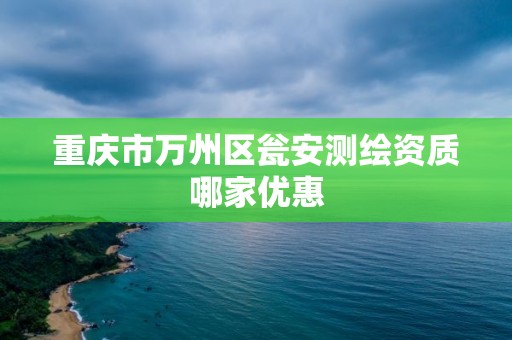 重庆市万州区瓮安测绘资质哪家优惠